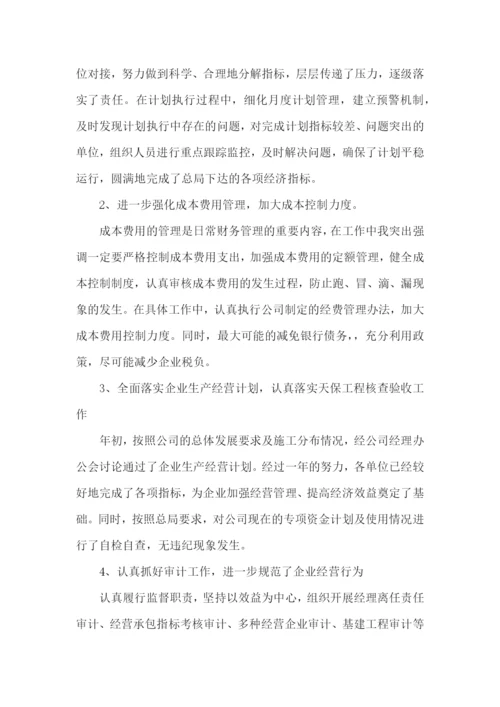 位对接，努力做到科学、合理地分解指标，层层传递了压力，逐级落实了责任。在计划执行过程中，细化月度计划管理，建立预警机制，及时发现计划执行中存在的问题，对完成计划指标较差、问题突出的单位，组织人员进行重点跟踪监控，及时解决问题，确保了计划平稳运行，圆满地完成了总局下达的各项经济指标。

2、进一步强化成本费用管理，加大成本控制力度。

成本费用的管理是日常财务管理的重要内容，在工作中我突出强调一定要严格控制成本费用支出，加强成本费用的定额管理，健全成本控制制度，认真审核成本费用的发生过程，防止跑、冒、滴、漏现象的发生。在具体工作中，认真执行公司制定的经费管理办法，加大成本费用控制力度。同时，最大可能的减免银行债务，，充分利用政策，尽可能减少企业税负。

3、全面落实企业生产经营计划，认真落实天保工程核查验收工作

年初，按照公司的总体发展要求及施工分布情况，经公司经理办公会讨论通过了企业生产经营计划。经过一年的努力，各单位已经较好地完成了各项指标，为企业加强经营管理、提高经济效益奠定了基础。同时，按照总局要求，对公司现在的专项资金计划及使用情况进行了自检自查，无违纪现象发生。

4、认真抓好审计工作，进一步规范了企业经营行为

认真履行监督职责，坚持以效益为中心，组织开展经理离任责任审计、经营承包指标考核审计、多种经营企业审计、基建工程审计等